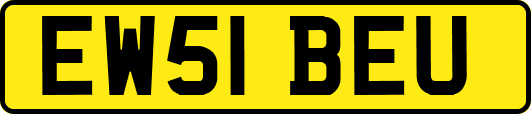 EW51 BEU